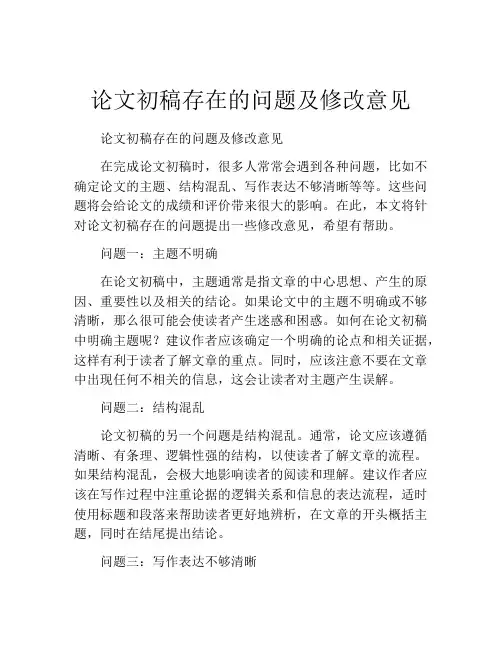 论文初稿存在的问题及修改意见

论文初稿存在的问题及修改意见

在完成论文初稿时，很多人常常会遇到各种问题，比如不确定论文的主题、结构混乱、写作表达不够清晰等等。这些问题将会给论文的成绩和评价带来很大的影响。在此，本文将针对论文初稿存在的问题提出一些修改意见，希望有帮助。

问题一：主题不明确

在论文初稿中，主题通常是指文章的中心思想、产生的原因、重要性以及相关的结论。如果论文中的主题不明确或不够清晰，那么很可能会使读者产生迷惑和困惑。如何在论文初稿中明确主题呢？建议作者应该确定一个明确的论点和相关证据，这样有利于读者了解文章的重点。同时，应该注意不要在文章中出现任何不相关的信息，这会让读者对主题产生误解。

问题二：结构混乱

论文初稿的另一个问题是结构混乱。通常，论文应该遵循清晰、有条理、逻辑性强的结构，以使读者了解文章的流程。如果结构混乱，会极大地影响读者的阅读和理解。建议作者应该在写作过程中注重论据的逻辑关系和信息的表达流程，适时使用标题和段落来帮助读者更好地辨析，在文章的开头概括主题，同时在结尾提出结论。

问题三：写作表达不够清晰